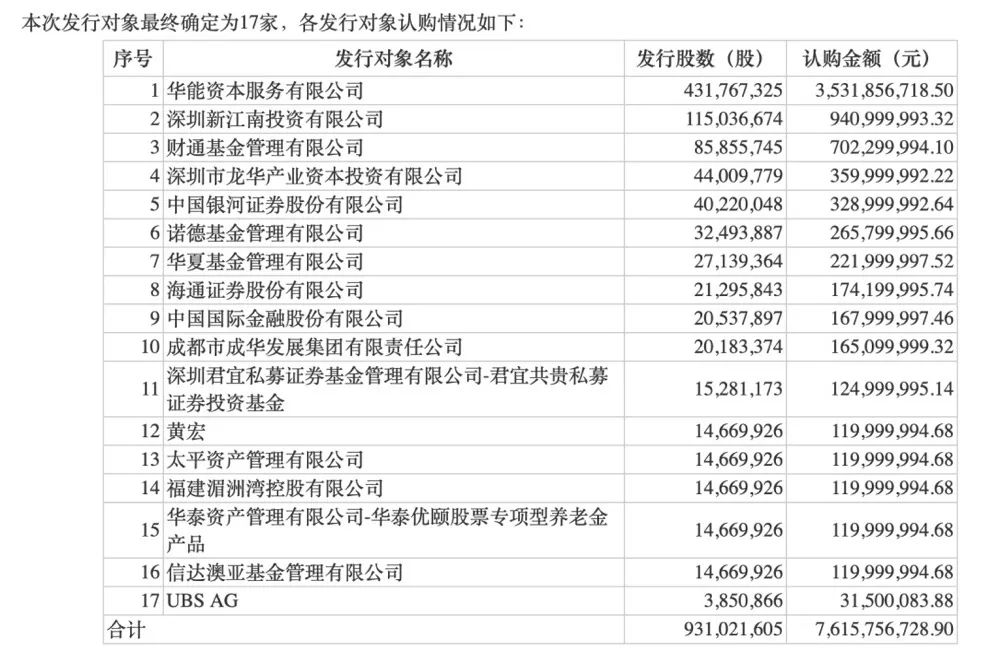 本次发行对象最终确定为17家，各发行对象认购情况如下：

| 序号 | 发行对象名称 | 发行股数（股） | 认购金额（元） |
|---|---|---|---|
| 1 | 华能资本服务有限公司 | 431,767,325 | 3,531,856,718.50 |
| 2 | 深圳新江南投资有限公司 | 115,036,674 | 940,999,993.32 |
| 3 | 财通基金管理有限公司 | 85,855,745 | 702,299,994.10 |
| 4 | 深圳市龙华产业资本投资有限公司 | 44,009,779 | 359,999,992.22 |
| 5 | 中国银河证券股份有限公司 | 40,220,048 | 328,999,992.64 |
| 6 | 诺德基金管理有限公司 | 32,493,887 | 265,799,995.66 |
| 7 | 华夏基金管理有限公司 | 27,139,364 | 221,999,997.52 |
| 8 | 海通证券股份有限公司 | 21,295,843 | 174,199,995.74 |
| 9 | 中国国际金融股份有限公司 | 20,537,897 | 167,999,997.46 |
| 10 | 成都市成华发展集团有限责任公司 | 20,183,374 | 165,099,999.32 |
| 11 | 深圳君宜私募证券基金管理有限公司-君宜共贵私募证券投资基金 | 15,281,173 | 124,999,995.14 |
| 12 | 黄宏 | 14,669,926 | 119,999,994.68 |
| 13 | 太平资产管理有限公司 | 14,669,926 | 119,999,994.68 |
| 14 | 福建湄洲湾控股有限公司 | 14,669,926 | 119,999,994.68 |
| 15 | 华泰资产管理有限公司-华泰优颐股票专项型养老金产品 | 14,669,926 | 119,999,994.68 |
| 16 | 信达澳亚基金管理有限公司 | 14,669,926 | 119,999,994.68 |
| 17 | UBS AG | 3,850,866 | 31,500,083.88 |
| 合计 | | 931,021,605 | 7,615,756,728.90 |